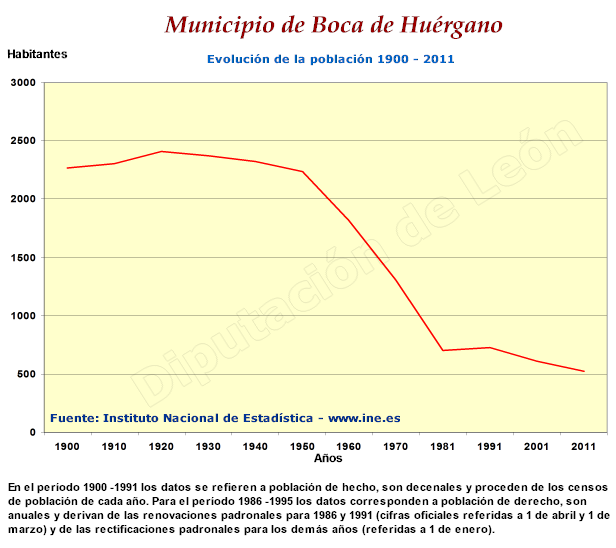 Municipio de Boca de Huérgano

Habitantes

Evolución de la población 1900 - 2011

3000
2500
2000
1500
1000
500
0

Diputación de León

Fuente: Instituto Nacional de Estadística - www.ine.es

1900 1910 1920 1930 1940 1950 1960 1970 1981 1991 2001 2011

Años

En el periodo 1900 -1991 los datos se refieren a población de hecho, son decenales y proceden de los censos de población de cada año. Para el periodo 1986 -1995 los datos corresponden a población de derecho, son anuales y derivan de las renovaciones padronales para 1986 y 1991 (cifras oficiales referidas a 1 de abril y 1 de marzo) y de las rectificaciones padronales para los demás años (referidas a 1 de enero).